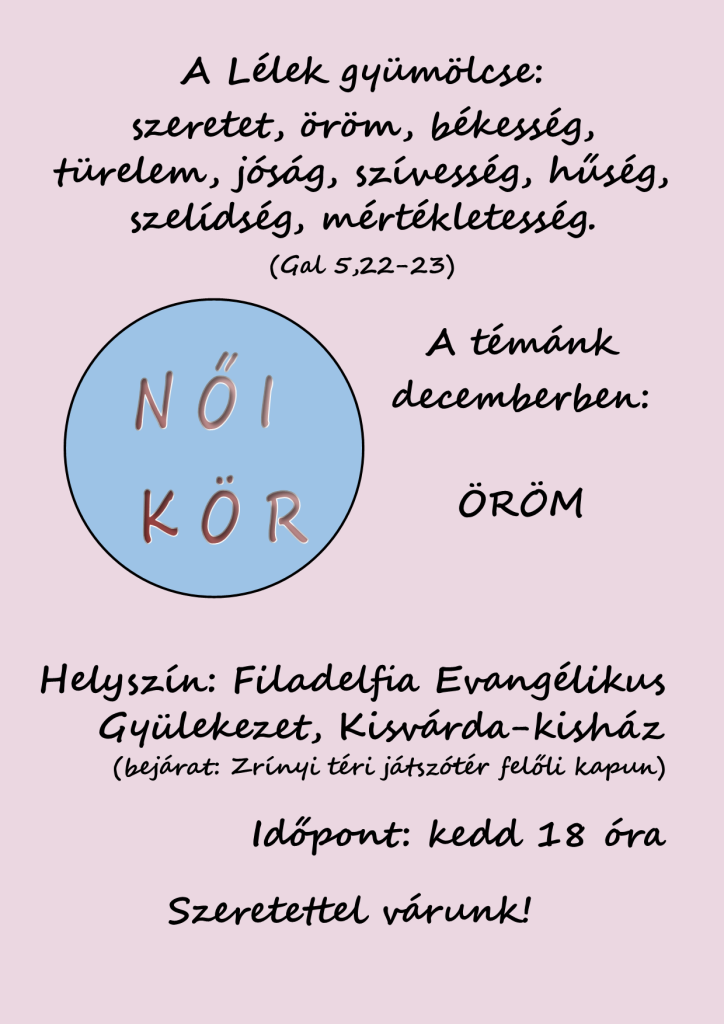 A Lélek gyümölcse:
szeretet, öröm, békesség, türelem, jóság, szívesség, hűség, szelídség, mértékletesség.
(Gal 5,22-23)

NŐI
KÖR

A témánk decemberben:

ÖRÖM

Helyszín: Filadelfia Evangélikus Gyülekezet, Kisvárda-kisház
(bejárat: Zrínyi téri játszótér felőli kapun)

Időpont: kedd 18 óra

Szeretettel várunk!